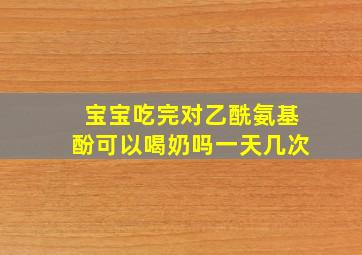 宝宝吃完对乙酰氨基酚可以喝奶吗一天几次